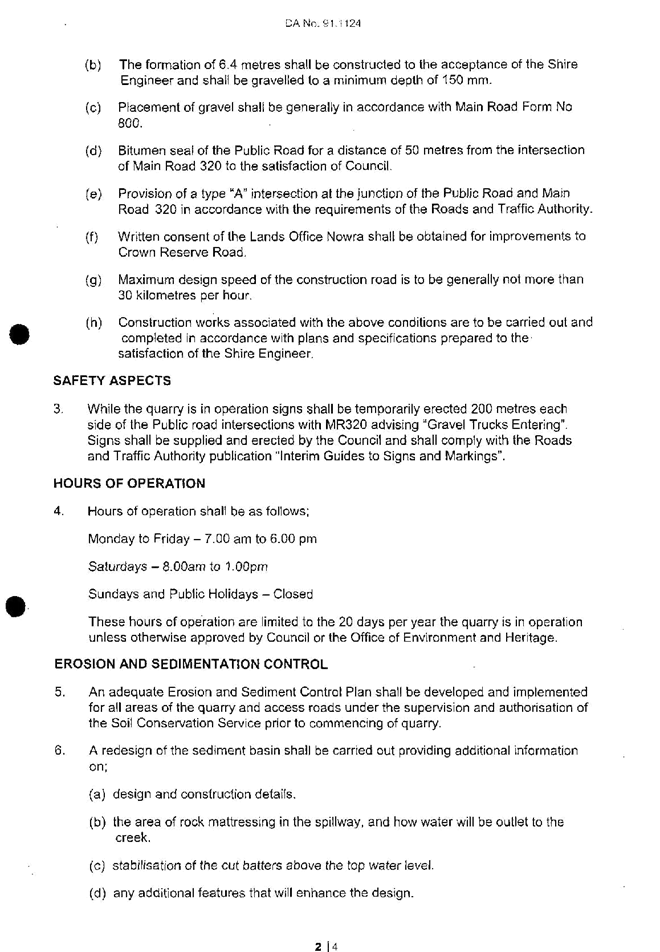 DA No. 91.1124

(b) The formation of 6.4 metres shall be constructed to the acceptance of the Shire Engineer and shall be gravelled to a minimum depth of 150 mm.

(c) Placement of gravel shall be generally in accordance with Main Road Form No 800.

(d) Bitumen seal of the Public Road for a distance of 50 metres from the intersection of Main Road 320 to the satisfaction of Council.

(e) Provision of a type "A" intersection at the junction of the Public Road and Main Road 320 in accordance with the requirements of the Roads and Traffic Authority.

(f) Written consent of the Lands Office Nowra shall be obtained for improvements to Crown Reserve Road.

(g) Maximum design speed of the construction road is to be generally not more than 30 kilometres per hour.

(h) Construction works associated with the above conditions are to be carried out and completed in accordance with plans and specifications prepared to the satisfaction of the Shire Engineer.

SAFETY ASPECTS

3. While the quarry is in operation signs shall be temporarily erected 200 metres each side of the Public road intersections with MR320 advising "Gravel Trucks Entering". Signs shall be supplied and erected by the Council and shall comply with the Roads and Traffic Authority publication "Interim Guides to Signs and Markings".

HOURS OF OPERATION

4. Hours of operation shall be as follows;

Monday to Friday – 7.00 am to 6.00 pm

Saturdays – 8.00am to 1.00pm

Sundays and Public Holidays – Closed

These hours of operation are limited to the 20 days per year the quarry is in operation unless otherwise approved by Council or the Office of Environment and Heritage.

EROSION AND SEDIMENTATION CONTROL

5. An adequate Erosion and Sediment Control Plan shall be developed and implemented for all areas of the quarry and access roads under the supervision and authorisation of the Soil Conservation Service prior to commencing of quarry.

6. A redesign of the sediment basin shall be carried out providing additional information on;

(a) design and construction details.

(b) the area of rock mattressing in the spillway, and how water will be outlet to the creek.

(c) stabilisation of the cut batters above the top water level.

(d) any additional features that will enhance the design.

2 | 4